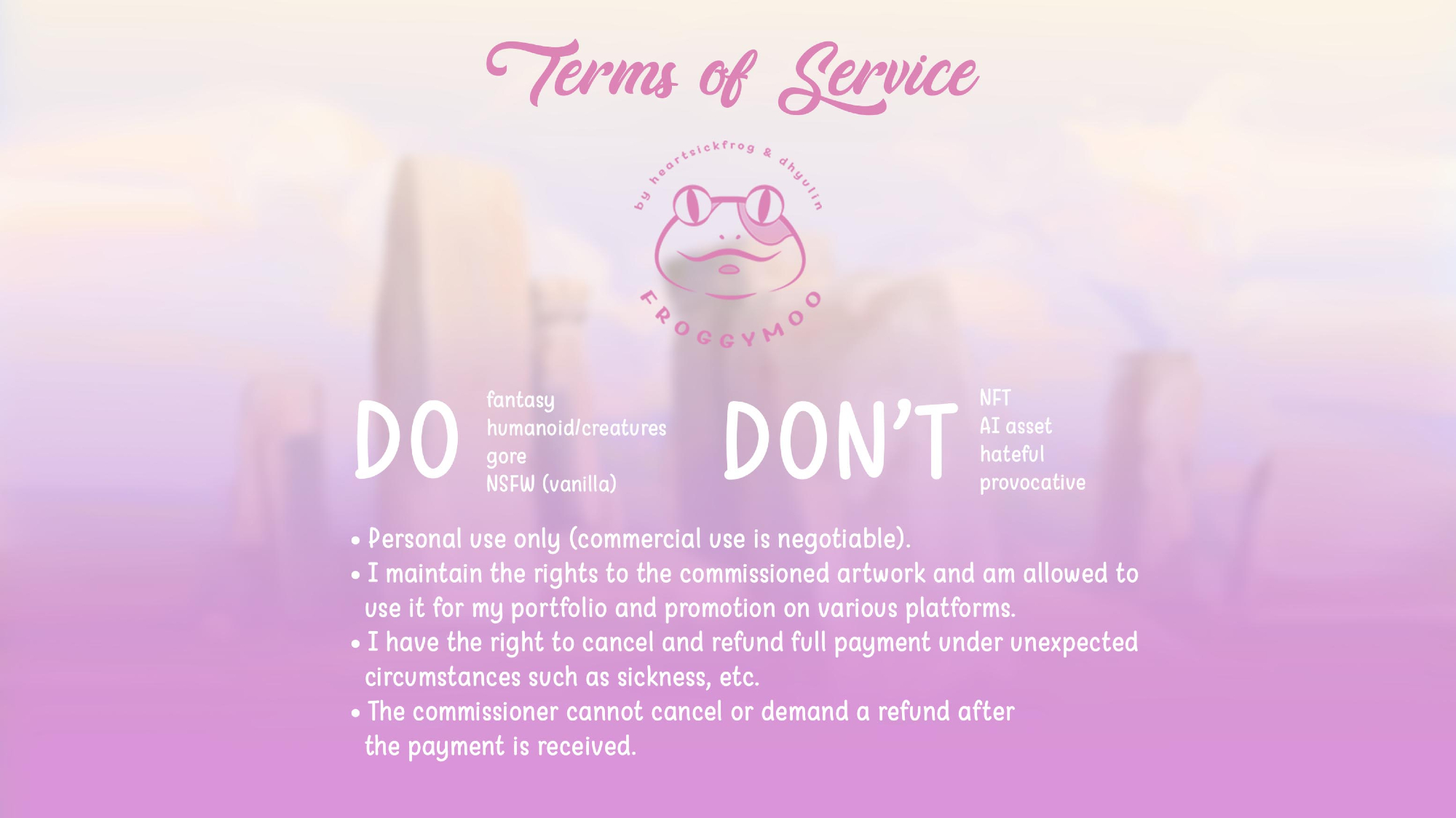 Terms of Service

by heartsickfrog & dhyulin

FROGGYMOO

DO

fantasy
humanoid/creatures
gore
NSFW (vanilla)

DON'T

NFT
AI asset
hateful
provocative

• Personal use only (commercial use is negotiable).
• I maintain the rights to the commissioned artwork and am allowed to use it for my portfolio and promotion on various platforms.
• I have the right to cancel and refund full payment under unexpected circumstances such as sickness, etc.
• The commissioner cannot cancel or demand a refund after the payment is received.